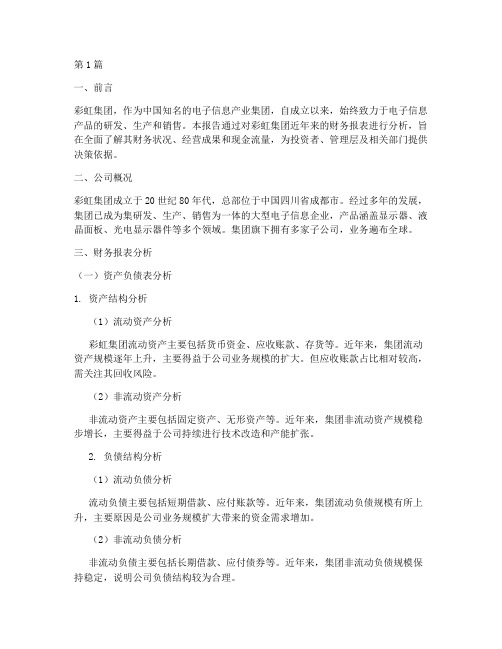 第1篇

一、前言

彩虹集团，作为中国知名的电子信息产业集团，自成立以来，始终致力于电子信息产品的研发、生产和销售。本报告通过对彩虹集团近年来的财务报表进行分析，旨在全面了解其财务状况、经营成果和现金流量，为投资者、管理层及相关部门提供决策依据。

二、公司概况

彩虹集团成立于20世纪80年代，总部位于中国四川省成都市。经过多年的发展，集团已成为集研发、生产、销售为一体的大型电子信息企业，产品涵盖显示器、液晶面板、光电显示器件等多个领域。集团旗下拥有多家子公司，业务遍布全球。

三、财务报表分析

（一）资产负债表分析

1. 资产结构分析

（1）流动资产分析

彩虹集团流动资产主要包括货币资金、应收账款、存货等。近年来，集团流动资产规模逐年上升，主要得益于公司业务规模的扩大。但应收账款占比相对较高，需关注其回收风险。

（2）非流动资产分析

非流动资产主要包括固定资产、无形资产等。近年来，集团非流动资产规模稳步增长，主要得益于公司持续进行技术改造和产能扩张。

2. 负债结构分析

（1）流动负债分析

流动负债主要包括短期借款、应付账款等。近年来，集团流动负债规模有所上升，主要原因是公司业务规模扩大带来的资金需求增加。

（2）非流动负债分析

非流动负债主要包括长期借款、应付债券等。近年来，集团非流动负债规模保持稳定，说明公司负债结构较为合理。